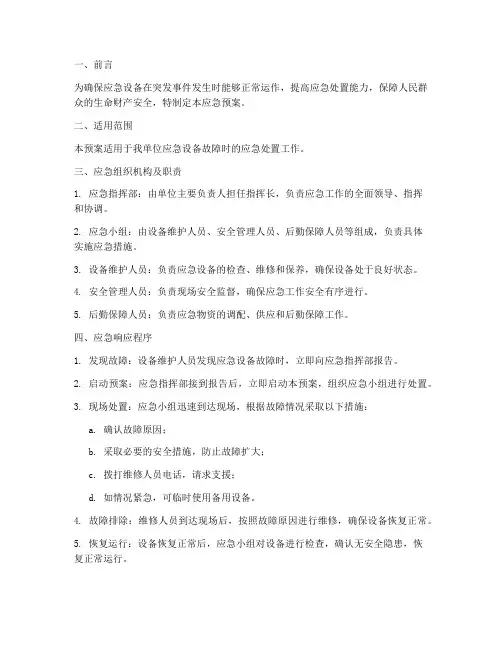 一、前言

为确保应急设备在突发事件发生时能够正常运作，提高应急处置能力，保障人民群众的生命财产安全，特制定本应急预案。

二、适用范围

本预案适用于我单位应急设备故障时的应急处置工作。

三、应急组织机构及职责

1. 应急指挥部：由单位主要负责人担任指挥长，负责应急工作的全面领导、指挥和协调。

2. 应急小组：由设备维护人员、安全管理人员、后勤保障人员等组成，负责具体实施应急措施。

3. 设备维护人员：负责应急设备的检查、维修和保养，确保设备处于良好状态。

4. 安全管理人员：负责现场安全监督，确保应急工作安全有序进行。

5. 后勤保障人员：负责应急物资的调配、供应和后勤保障工作。

四、应急响应程序

1. 发现故障：设备维护人员发现应急设备故障时，立即向应急指挥部报告。

2. 启动预案：应急指挥部接到报告后，立即启动本预案，组织应急小组进行处置。

3. 现场处置：应急小组迅速到达现场，根据故障情况采取以下措施：

a. 确认故障原因；

b. 采取必要的安全措施，防止故障扩大；

c. 拨打维修人员电话，请求支援；

d. 如情况紧急，可临时使用备用设备。

4. 故障排除：维修人员到达现场后，按照故障原因进行维修，确保设备恢复正常。

5. 恢复运行：设备恢复正常后，应急小组对设备进行检查，确认无安全隐患，恢复正常运行。